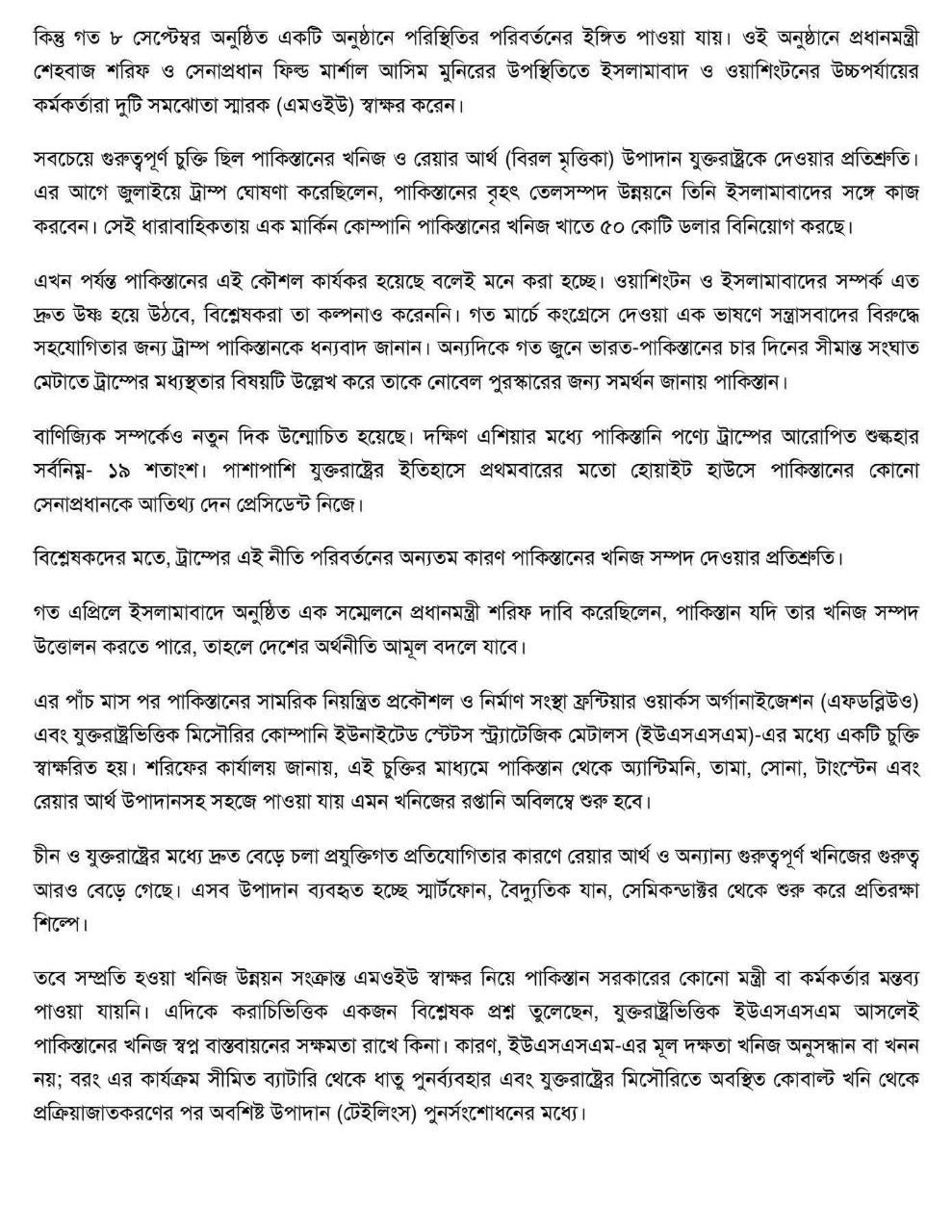 কিন্তু গত ৮ সেপ্টেম্বর অনুষ্ঠিত একটি অনুষ্ঠানে পরিস্থিতির পরিবর্তনের ইঙ্গিত পাওয়া যায়। ওই অনুষ্ঠানে প্রধানমন্ত্রী শেহবাজ শরিফ ও সেনাপ্রধান ফিল্ড মার্শাল আসিম মুনিরের উপস্থিতিতে ইসলামাবাদ ও ওয়াশিংটনের উচ্চপর্যায়ের কর্মকর্তারা দুটি সমঝোতা স্মারক (এমওইউ) স্বাক্ষর করেন।

সবচেয়ে গুরুত্বপূর্ণ চুক্তি ছিল পাকিস্তানের খনিজ ও রেয়ার আর্থ (বিরল মৃত্তিকা) উপাদান যুক্তরাষ্ট্রকে দেওয়ার প্রতিশ্রুতি। এর আগে জুলাইয়ে ট্রাম্প ঘোষণা করেছিলেন, পাকিস্তানের বৃহৎ তেলসম্পদ উন্নয়নে তিনি ইসলামাবাদের সঙ্গে কাজ করবেন। সেই ধারাবাহিকতায় এক মার্কিন কোম্পানি পাকিস্তানের খনিজ খাতে ৫০ কোটি ডলার বিনিয়োগ করছে।

এখন পর্যন্ত পাকিস্তানের এই কৌশল কার্যকর হয়েছে বলেই মনে করা হচ্ছে। ওয়াশিংটন ও ইসলামাবাদের সম্পর্ক এত দ্রুত উষ্ণ হয়ে উঠবে, বিশ্লেষকরা তা কল্পনাও করেননি। গত মার্চে কংগ্রেসে দেওয়া এক ভাষণে সন্ত্রাসবাদের বিরুদ্ধে সহযোগিতার জন্য ট্রাম্প পাকিস্তানকে ধন্যবাদ জানান। অন্যদিকে গত জুনে ভারত-পাকিস্তানের চার দিনের সীমান্ত সংঘাত মেটাতে ট্রাম্পের মধ্যস্থতার বিষয়টি উল্লেখ করে তাকে নোবেল পুরস্কারের জন্য সমর্থন জানায় পাকিস্তান।

বাণিজ্যিক সম্পর্কেও নতুন দিক উন্মোচিত হয়েছে। দক্ষিণ এশিয়ার মধ্যে পাকিস্তানি পণ্যে ট্রাম্পের আরোপিত শুল্কহার সর্বনিম্ন- ১৯ শতাংশ। পাশাপাশি যুক্তরাষ্ট্রের ইতিহাসে প্রথমবারের মতো হোয়াইট হাউসে পাকিস্তানের কোনো সেনাপ্রধানকে আতিথ্য দেন প্রেসিডেন্ট নিজে।

বিশ্লেষকদের মতে, ট্রাম্পের এই নীতি পরিবর্তনের অন্যতম কারণ পাকিস্তানের খনিজ সম্পদ দেওয়ার প্রতিশ্রুতি।

গত এপ্রিলে ইসলামাবাদে অনুষ্ঠিত এক সম্মেলনে প্রধানমন্ত্রী শরিফ দাবি করেছিলেন, পাকিস্তান যদি তার খনিজ সম্পদ উত্তোলন করতে পারে, তাহলে দেশের অর্থনীতি আমূল বদলে যাবে।

এর পাঁচ মাস পর পাকিস্তানের সামরিক নিয়ন্ত্রিত প্রকৌশল ও নির্মাণ সংস্থা ফ্রন্টিয়ার ওয়ার্কস অর্গানাইজেশন (এফডব্লিউও) এবং যুক্তরাষ্ট্রভিত্তিক মিসৌরির কোম্পানি ইউনাইটেড স্টেটস স্ট্র্যাটেজিক মেটালস (ইউএসএসএম)-এর মধ্যে একটি চুক্তি স্বাক্ষরিত হয়। শরিফের কার্যালয় জানায়, এই চুক্তির মাধ্যমে পাকিস্তান থেকে অ্যান্টিমনি, তামা, সোনা, টাংস্টেন এবং রেয়ার আর্থ উপাদানসহ সহজে পাওয়া যায় এমন খনিজের রপ্তানি অবিলম্বে শুরু হবে।

চীন ও যুক্তরাষ্ট্রের মধ্যে দ্রুত বেড়ে চলা প্রযুক্তিগত প্রতিযোগিতার কারণে রেয়ার আর্থ ও অন্যান্য গুরুত্বপূর্ণ খনিজের গুরুত্ব আরও বেড়ে গেছে। এসব উপাদান ব্যবহৃত হচ্ছে স্মার্টফোন, বৈদ্যুতিক যান, সেমিকন্ডাক্টর থেকে শুরু করে প্রতিরক্ষা শিল্পে।

তবে সম্প্রতি হওয়া খনিজ উন্নয়ন সংক্রান্ত এমওইউ স্বাক্ষর নিয়ে পাকিস্তান সরকারের কোনো মন্ত্রী বা কর্মকর্তার মন্তব্য পাওয়া যায়নি। এদিকে করাচিভিত্তিক একজন বিশ্লেষক প্রশ্ন তুলেছেন, যুক্তরাষ্ট্রভিত্তিক ইউএসএসএম আসলেই পাকিস্তানের খনিজ স্বপ্ন বাস্তবায়নের সক্ষমতা রাখে কিনা। কারণ, ইউএসএসএম-এর মূল দক্ষতা খনিজ অনুসন্ধান বা খনন নয়; বরং এর কার্যক্রম সীমিত ব্যাটারি থেকে ধাতু পুনর্ব্যবহার এবং যুক্তরাষ্ট্রের মিসৌরিতে অবস্থিত কোবাল্ট খনি থেকে প্রক্রিয়াজাতকরণের পর অবশিষ্ট উপাদান (টেইলিংস) পুনর্সংশোধনের মধ্যে।